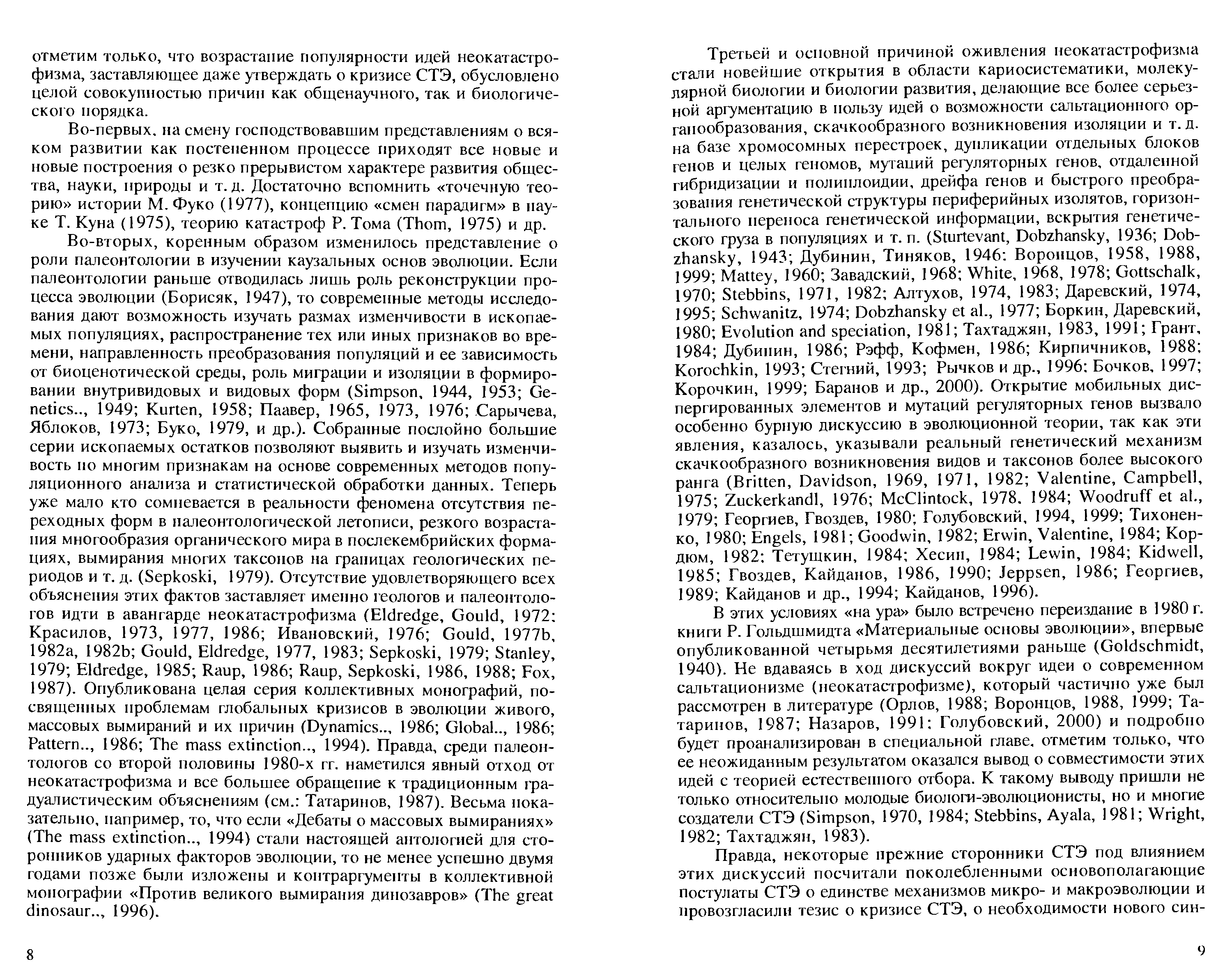 отметим только, что возрастание популярности идей неокатастрофизма, заставляющее даже утверждать о кризисе СТЭ, обусловлено целой совокупностью причин как общенаучного, так и биологического порядка.

Во-первых, на смену господствовавшим представлениям о всяком развитии как постепенном процессе приходят все новые и новые построения о резко прерывистом характере развития общества, науки, природы и т. д. Достаточно вспомнить «точечную теорию» истории М. Фуко (1977), концепцию «смен парадигм» в науке Т. Куна (1975), теорию катастроф Р. Тома (Thom, 1975) и др.

Во-вторых, коренным образом изменилось представление о роли палеонтологии в изучении каузальных основ эволюции. Если палеонтологии раньше отводилась лишь роль реконструкции процесса эволюции (Борисяк, 1947), то современные методы исследования дают возможность изучать размах изменчивости в ископаемых популяциях, распространение тех или иных признаков во времени, направленность преобразования популяций и ее зависимость от биоценотической среды, роль миграции и изоляции в формировании внутривидовых и видовых форм (Simpson, 1944, 1953; Genetics.., 1949; Kurten, 1958; Паавер, 1965, 1973, 1976; Сарычева, Яблоков, 1973; Буко, 1979, и др.). Собранные послойно большие серии ископаемых остатков позволяют выявить и изучать изменчивость по многим признакам на основе современных методов популяционного анализа и статистической обработки данных. Теперь уже мало кто сомневается в реальности феномена отсутствия переходных форм в палеонтологической летописи, резкого возрастания многообразия органического мира в послекембрийских формациях, вымирания многих таксонов на границах геологических периодов и т. д. (Sepkoski, 1979). Отсутствие удовлетворяющего всех объяснения этих фактов заставляет именно геологов и палеонтологов идти в авангарде неокатастрофизма (Eldredge, Gould, 1972; Красилов, 1973, 1977, 1986; Ивановский, 1976; Gould, 1977b, 1982a, 1982b; Gould, Eldredge, 1977, 1983; Sepkoski, 1979; Stanley, 1979; Eldredge, 1985; Raup, 1986; Raup, Sepkoski, 1986, 1988; Fox, 1987). Опубликована целая серия коллективных монографий, посвященных проблемам глобальных кризисов в эволюции живого, массовых вымираний и их причин (Dynamics.., 1986; Global.., 1986; Pattern.., 1986; The mass extinction.., 1994). Правда, среди палеонтологов со второй половины 1980-х гг. наметился явный отход от неокатастрофизма и все большее обращение к традиционным градуалистическим объяснениям (см.: Татаринов, 1987). Весьма показательно, например, то, что если «Дебаты о массовых вымираниях» (The mass extinction.., 1994) стали настоящей антологией для сторонников ударных факторов эволюции, то не менее успешно двумя годами позже были изложены и контраргументы в коллективной монографии «Против великого вымирания динозавров» (The great dinosaur.., 1996).

8

Третьей и основной причиной оживления неокатастрофизма стали новейшие открытия в области кариосистематики, молекулярной биологии и биологии развития, делающие все более серьезной аргументацию в пользу идей о возможности сальтационного органообразования, скачкообразного возникновения изоляции и т. д. на базе хромосомных перестроек, дупликации отдельных блоков генов и целых геномов, мутаций регуляторных генов, отдаленной гибридизации и полиплоидии, дрейфа генов и быстрого преобразования генетической структуры периферийных изолятов, горизонтального переноса генетической информации, вскрытия генетического груза в популяциях и т. п. (Sturtevant, Dobzhansky, 1936; Dobzhansky, 1943; Дубинин, Тиняков, 1946; Воронцов, 1958, 1988, 1999; Mattey, 1960; Завадский, 1968; White, 1968, 1978; Gottschalk, 1970; Stebbins, 1971, 1982; Алтухов, 1974, 1983; Даревский, 1974, 1995; Schwanitz, 1974; Dobzhansky et al., 1977; Боркин, Даревский, 1980; Evolution and speciation, 1981; Тахтаджян, 1983, 1991; Грант, 1984; Дубинин, 1986; Рэфф, Кофмен, 1986; Кирпичников, 1988; Korochkin, 1993; Стегний, 1993; Рычков и др., 1996; Бочков, 1997; Корочкин, 1999; Баранов и др., 2000). Открытие мобильных диспергированных элементов и мутаций регуляторных генов вызвало особенно бурную дискуссию в эволюционной теории, так как эти явления, казалось, указывали реальный генетический механизм скачкообразного возникновения видов и таксонов более высокого ранга (Britten, Davidson, 1969, 1971, 1982; Valentine, Campbell, 1975; Zuckerkandl, 1976; McClintock, 1978, 1984; Woodruff et al., 1979; Георгиев, Гвоздев, 1980; Голубовский, 1994, 1999; Тихоненко, 1980; Engels, 1981; Goodwin, 1982; Erwin, Valentine, 1984; Кордюм, 1982; Тетушкин, 1984; Хесин, 1984; Lewin, 1984; Kidwell, 1985; Гвоздев, Кайданов, 1986, 1990; Jeppsen, 1986; Георгиев, 1989; Кайданов и др., 1994; Кайданов, 1996).

В этих условиях «на ура» было встречено переиздание в 1980 г. книги Р. Гольдшмидта «Материальные основы эволюции», впервые опубликованной четырьмя десятилетиями раньше (Goldschmidt, 1940). Не вдаваясь в ход дискуссий вокруг идеи о современном сальтационизме (неокатастрофизме), который частично уже был рассмотрен в литературе (Орлов, 1988; Воронцов, 1988, 1999; Татаринов, 1987; Назаров, 1991; Голубовский, 2000) и подробно будет проанализирован в специальной главе, отметим только, что ее неожиданным результатом оказался вывод о совместимости этих идей с теорией естественного отбора. К такому выводу пришли не только относительно молодые биологи-эволюционисты, но и многие создатели СТЭ (Simpson, 1970, 1984; Stebbins, Ayala, 1981; Wright, 1982; Тахтаджян, 1983).

Правда, некоторые прежние сторонники СТЭ под влиянием этих дискуссий посчитали поколебленными основополагающие постулаты СТЭ о единстве механизмов микро- и макроэволюции и провозгласили тезис о кризисе СТЭ, о необходимости нового син-

9